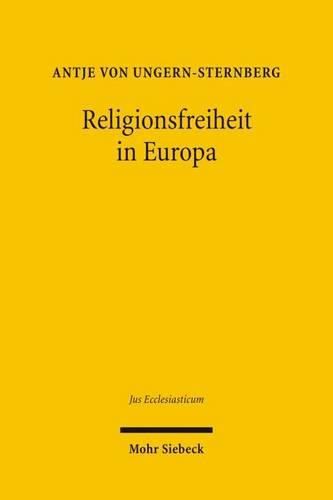 ANTJE VON UNGERN-STERNBERG

Religionsfreiheit in Europa

Jus Ecclesiasticum

Mohr Siebeck